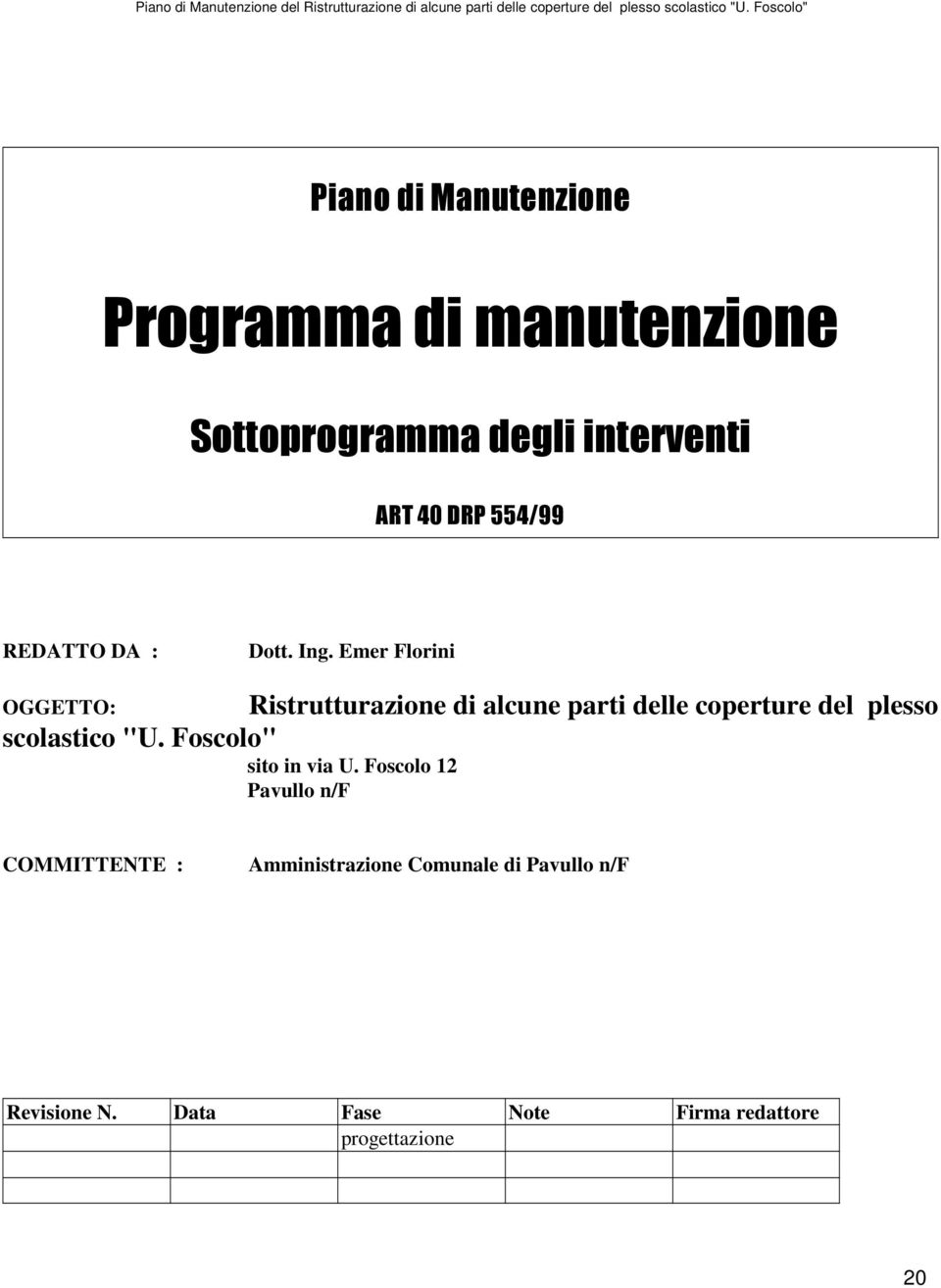 Piano di Manutenzione del Ristrutturazione di alcune parti delle coperture del plesso scolastico "U. Foscolo"

Piano di Manutenzione

Programma di manutenzione

Sottoprogramma degli interventi

ART 40 DRP 554/99

REDATTO DA : Dott. Ing. Emer Florini

OGGETTO: Ristrutturazione di alcune parti delle coperture del plesso scolastico "U. Foscolo"
sito in via U. Foscolo 12
Pavullo n/F

COMMITTENTE : Amministrazione Comunale di Pavullo n/F

| Revisione N. | Data | Fase | Note | Firma redattore |
|---|---|---|---|---|
| | | progettazione | | |
| | | | | |
| | | | | |

20